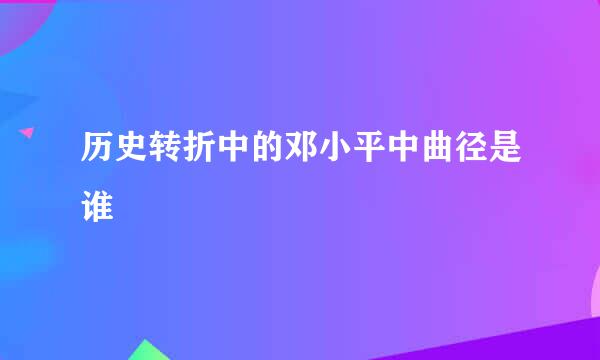 历史转折中的邓小平中曲径是谁